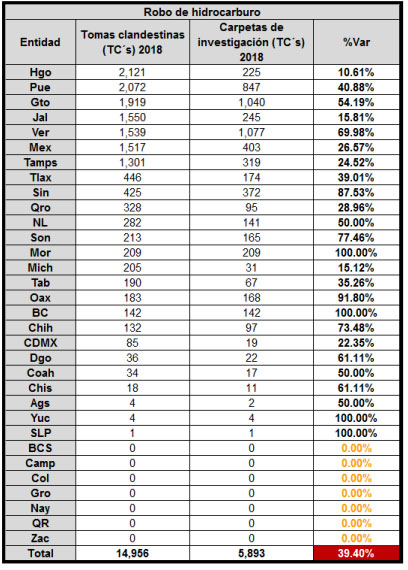 Robo de hidrocarburo

| Entidad | Tomas clandestinas (TC´s) 2018 | Carpetas de investigación (TC´s) 2018 | %Var |
|---|---|---|---|
| Hgo | 2,121 | 225 | 10.61% |
| Pue | 2,072 | 847 | 40.88% |
| Gto | 1,919 | 1,040 | 54.19% |
| Jal | 1,550 | 245 | 15.81% |
| Ver | 1,539 | 1,077 | 69.98% |
| Mex | 1,517 | 403 | 26.57% |
| Tamps | 1,301 | 319 | 24.52% |
| Tlax | 446 | 174 | 39.01% |
| Sin | 425 | 372 | 87.53% |
| Qro | 328 | 95 | 28.96% |
| NL | 282 | 141 | 50.00% |
| Son | 213 | 165 | 77.46% |
| Mor | 209 | 209 | 100.00% |
| Mich | 205 | 31 | 15.12% |
| Tab | 190 | 67 | 35.26% |
| Oax | 183 | 168 | 91.80% |
| BC | 142 | 142 | 100.00% |
| Chih | 132 | 97 | 73.48% |
| CDMX | 85 | 19 | 22.35% |
| Dgo | 36 | 22 | 61.11% |
| Coah | 34 | 17 | 50.00% |
| Chis | 18 | 11 | 61.11% |
| Ags | 4 | 2 | 50.00% |
| Yuc | 4 | 4 | 100.00% |
| SLP | 1 | 1 | 100.00% |
| BCS | 0 | 0 | 0.00% |
| Camp | 0 | 0 | 0.00% |
| Col | 0 | 0 | 0.00% |
| Gro | 0 | 0 | 0.00% |
| Nay | 0 | 0 | 0.00% |
| QR | 0 | 0 | 0.00% |
| Zac | 0 | 0 | 0.00% |
| Total | 14,956 | 5,893 | 39.40% |